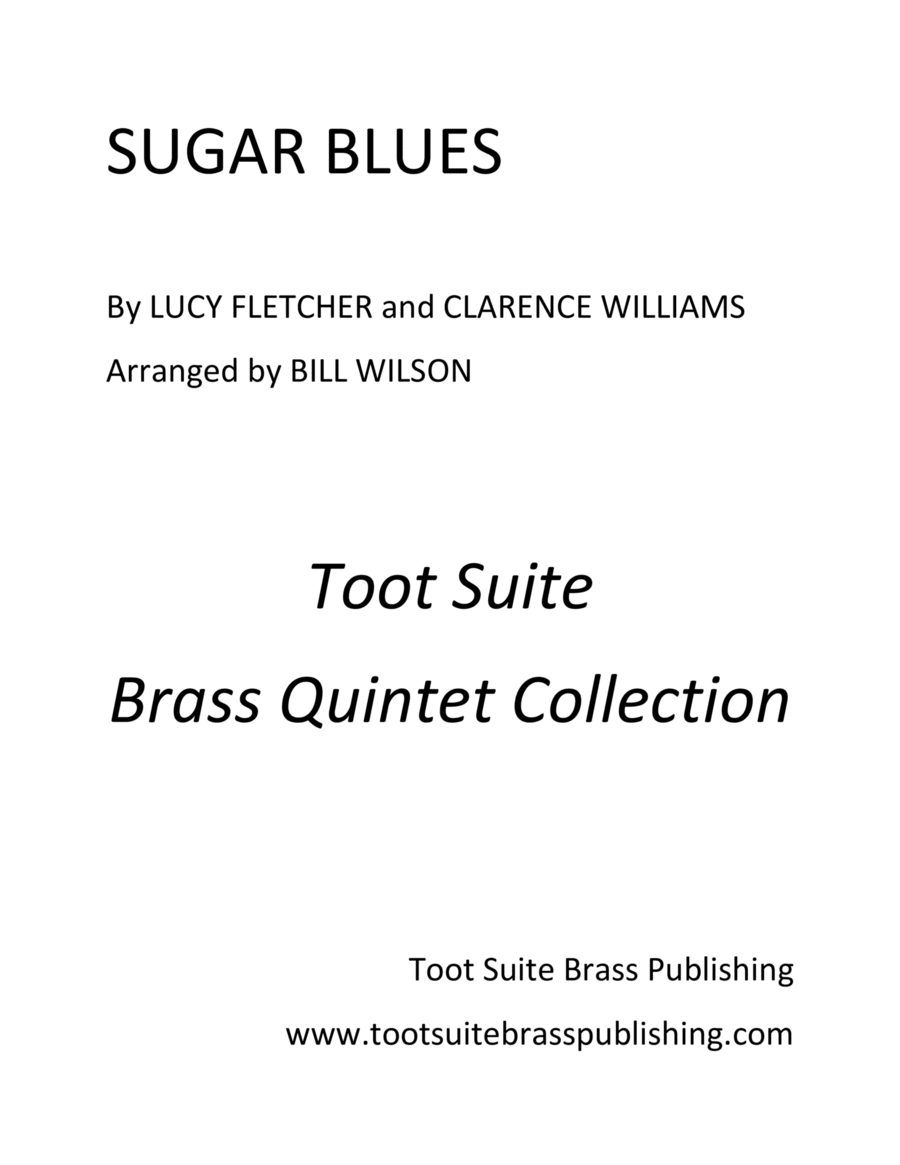 SUGAR BLUES

By LUCY FLETCHER and CLARENCE WILLIAMS

Arranged by BILL WILSON

Toot Suite

Brass Quintet Collection

Toot Suite Brass Publishing

www.tootsuitebrasspublishing.com